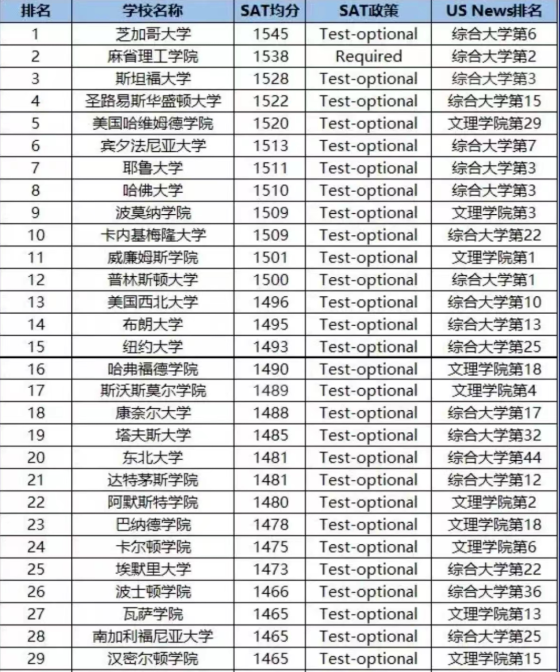 | 排名 | 学校名称 | SAT均分 | SAT政策 | US News排名 |
|---|---|---|---|---|
| 1 | 芝加哥大学 | 1545 | Test-optional | 综合大学第6 |
| 2 | 麻省理工学院 | 1538 | Required | 综合大学第2 |
| 3 | 斯坦福大学 | 1528 | Test-optional | 综合大学第3 |
| 4 | 圣路易斯华盛顿大学 | 1522 | Test-optional | 综合大学第15 |
| 5 | 美国哈维姆德学院 | 1520 | Test-optional | 文理学院第29 |
| 6 | 宾夕法尼亚大学 | 1513 | Test-optional | 综合大学第7 |
| 7 | 耶鲁大学 | 1511 | Test-optional | 综合大学第3 |
| 8 | 哈佛大学 | 1510 | Test-optional | 综合大学第3 |
| 9 | 波莫纳学院 | 1509 | Test-optional | 文理学院第3 |
| 10 | 卡内基梅隆大学 | 1509 | Test-optional | 综合大学第22 |
| 11 | 威廉姆斯学院 | 1501 | Test-optional | 文理学院第1 |
| 12 | 普林斯顿大学 | 1500 | Test-optional | 综合大学第1 |
| 13 | 美国西北大学 | 1496 | Test-optional | 综合大学第10 |
| 14 | 布朗大学 | 1495 | Test-optional | 综合大学第13 |
| 15 | 纽约大学 | 1493 | Test-optional | 综合大学第25 |
| 16 | 哈弗福德学院 | 1490 | Test-optional | 文理学院第18 |
| 17 | 斯沃斯莫尔学院 | 1489 | Test-optional | 文理学院第4 |
| 18 | 康奈尔大学 | 1488 | Test-optional | 综合大学第17 |
| 19 | 塔夫斯大学 | 1485 | Test-optional | 综合大学第32 |
| 20 | 东北大学 | 1481 | Test-optional | 综合大学第44 |
| 21 | 达特茅斯学院 | 1481 | Test-optional | 综合大学第12 |
| 22 | 阿默斯特学院 | 1480 | Test-optional | 文理学院第2 |
| 23 | 巴纳德学院 | 1478 | Test-optional | 文理学院第18 |
| 24 | 卡尔顿学院 | 1475 | Test-optional | 文理学院第6 |
| 25 | 埃默里大学 | 1473 | Test-optional | 综合大学第22 |
| 26 | 波士顿学院 | 1466 | Test-optional | 综合大学第36 |
| 27 | 瓦萨学院 | 1465 | Test-optional | 文理学院第13 |
| 28 | 南加利福尼亚大学 | 1465 | Test-optional | 综合大学第25 |
| 29 | 汉密尔顿学院 | 1465 | Test-optional | 文理学院第15 |